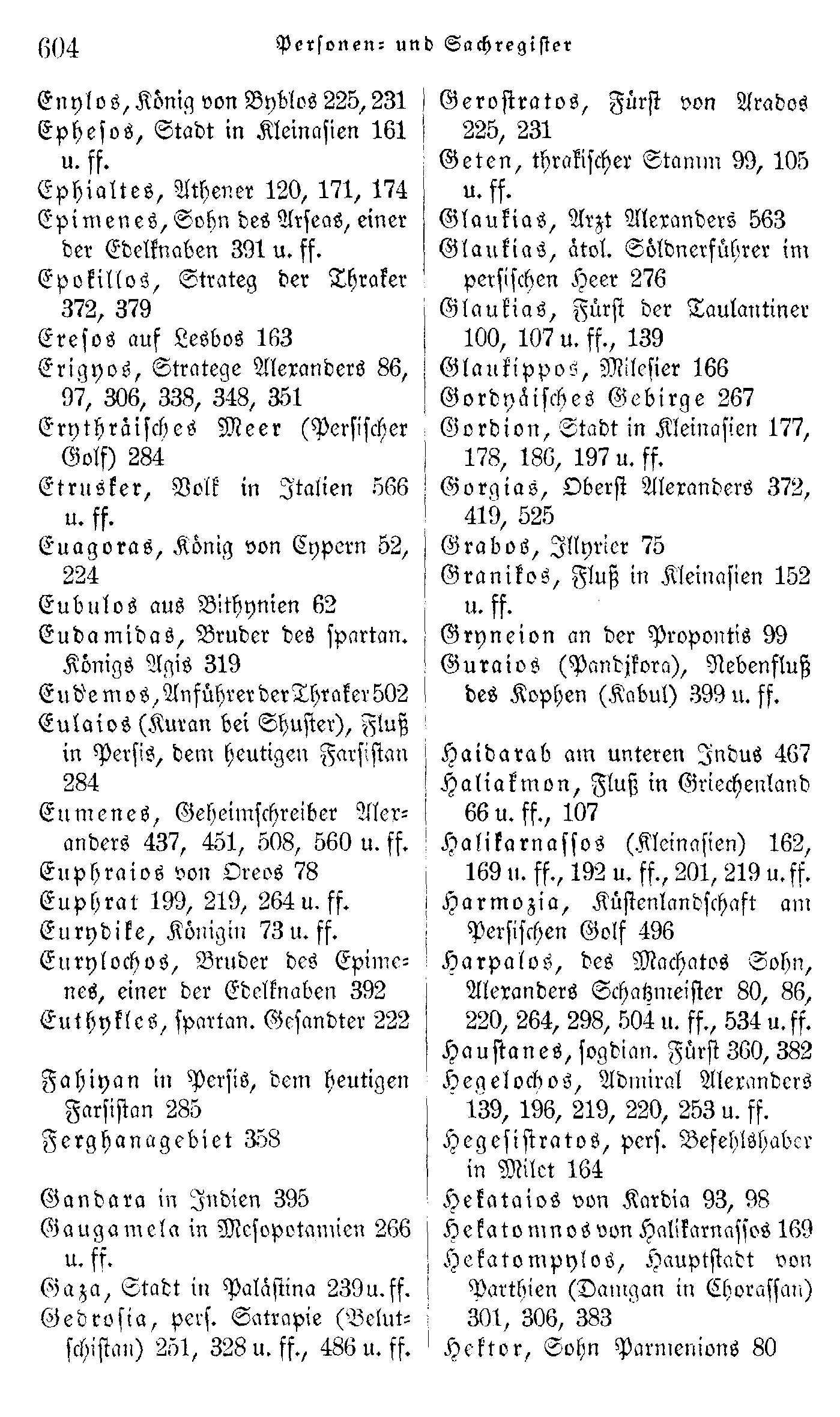 604 Personen- und Sachregister

Enylos, König von Byblos 225, 231
Ephesos, Stadt in Kleinasien 161 u. ff.
Ephialtes, Athener 120, 171, 174
Epimenes, Sohn des Arseas, einer der Edelknaben 391 u. ff.
Epokillos, Strateg der Thraker 372, 379
Eresos auf Lesbos 163
Erigyos, Stratege Alexanders 86, 97, 306, 338, 348, 351
Erythräisches Meer (Persischer Golf) 284
Etrusker, Volk in Italien 566 u. ff.
Euagoras, König von Cypern 52, 224
Eubulos aus Bithynien 62
Eudamidas, Bruder des spartan. Königs Agis 319
Eudemos, Anführer der Thraker 502
Eulaios (Kuran bei Shuster), Fluß in Persis, dem heutigen Farsistan 284
Eumenes, Geheimschreiber Alexanders 437, 451, 508, 560 u. ff.
Euphraios von Oreos 78
Euphrat 199, 219, 264 u. ff.
Eurydike, Königin 73 u. ff.
Eurylochos, Bruder des Epimenes, einer der Edelknaben 392
Euthykles, spartan. Gesandter 222

Fahiyan in Persis, dem heutigen Farsistan 285
Ferghanagebiet 358

Gandara in Indien 395
Gaugamela in Mesopotamien 266 u. ff.
Gaza, Stadt in Palästina 239 u. ff.
Gedrosia, pers. Satrapie (Belutschistan) 251, 328 u. ff., 486 u. ff.

Gerostratos, Fürst von Arados 225, 231
Geten, thrakischer Stamm 99, 105 u. ff.
Glaukias, Arzt Alexanders 563
Glaukias, ätol. Söldnerführer im persischen Heer 276
Glaukias, Fürst der Taulantiner 100, 107 u. ff., 139
Glaukippos, Milesier 166
Gordyäisches Gebirge 267
Gordion, Stadt in Kleinasien 177, 178, 186, 197 u. ff.
Gorgias, Oberst Alexanders 372, 419, 525
Grabos, Illyrier 75
Granikos, Fluß in Kleinasien 152 u. ff.
Gryneion an der Propontis 99
Guraios (Pandjkora), Nebenfluß des Kophen (Kabul) 399 u. ff.

Haidarab am unteren Indus 467
Haliakmon, Fluß in Griechenland 66 u. ff., 107
Halikarnassos (Kleinasien) 162, 169 u. ff., 192 u. ff., 201, 219 u. ff.
Harmozia, Küstenlandschaft am Persischen Golf 496
Harpalos, des Machatos Sohn, Alexanders Schatzmeister 80, 86, 220, 264, 298, 504 u. ff., 534 u. ff.
Haustanes, sogdian. Fürst 360, 382
Hegelochos, Admiral Alexanders 139, 196, 219, 220, 253 u. ff.
Hegesistratos, pers. Befehlshaber in Milet 164
Hekataios von Kardia 93, 98
Hekatomnos von Halikarnassos 169
Hekatompylos, Hauptstadt von Parthien (Damgan in Chorassan) 301, 306, 383
Hektor, Sohn Parmenions 80